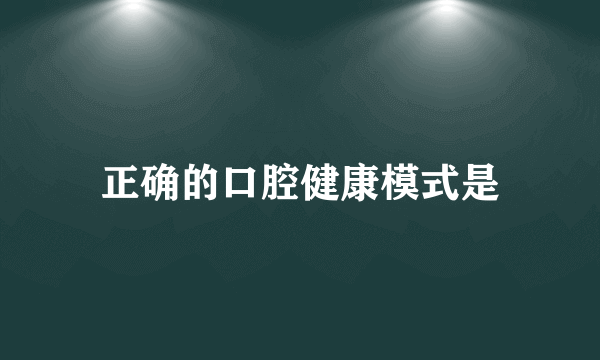 正确的口腔健康模式是